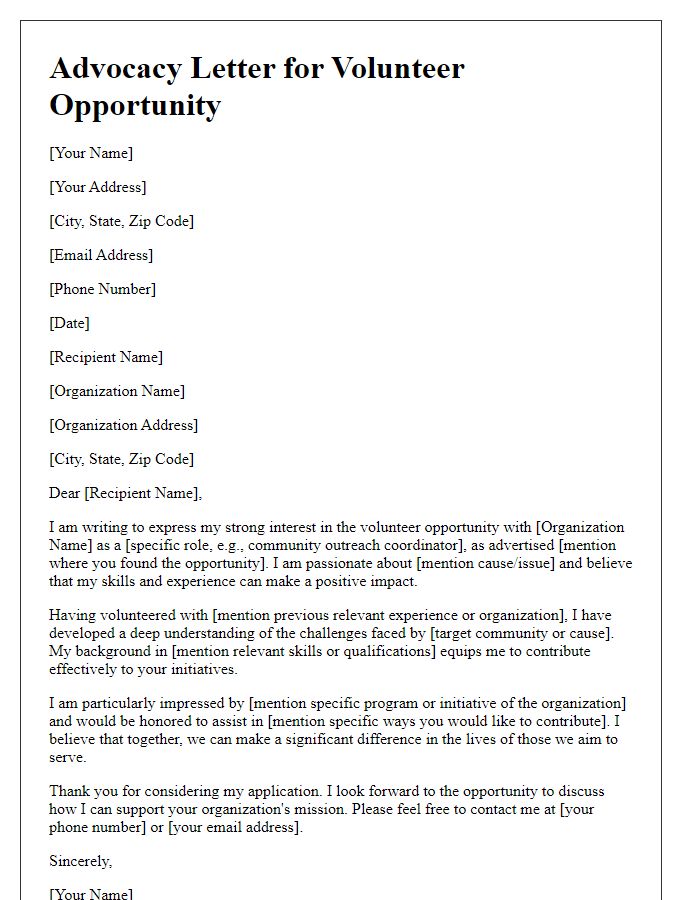 Advocacy Letter for Volunteer Opportunity

[Your Name]

[Your Address]

[City, State, Zip Code]

[Email Address]

[Phone Number]

[Date]

[Recipient Name]

[Organization Name]

[Organization Address]

[City, State, Zip Code]

Dear [Recipient Name],

I am writing to express my strong interest in the volunteer opportunity with [Organization Name] as a [specific role, e.g., community outreach coordinator], as advertised [mention where you found the opportunity]. I am passionate about [mention cause/issue] and believe that my skills and experience can make a positive impact.

Having volunteered with [mention previous relevant experience or organization], I have developed a deep understanding of the challenges faced by [target community or cause]. My background in [mention relevant skills or qualifications] equips me to contribute effectively to your initiatives.

I am particularly impressed by [mention specific program or initiative of the organization] and would be honored to assist in [mention specific ways you would like to contribute]. I believe that together, we can make a significant difference in the lives of those we aim to serve.

Thank you for considering my application. I look forward to the opportunity to discuss how I can support your organization's mission. Please feel free to contact me at [your phone number] or [your email address].

Sincerely,

[Your Name]